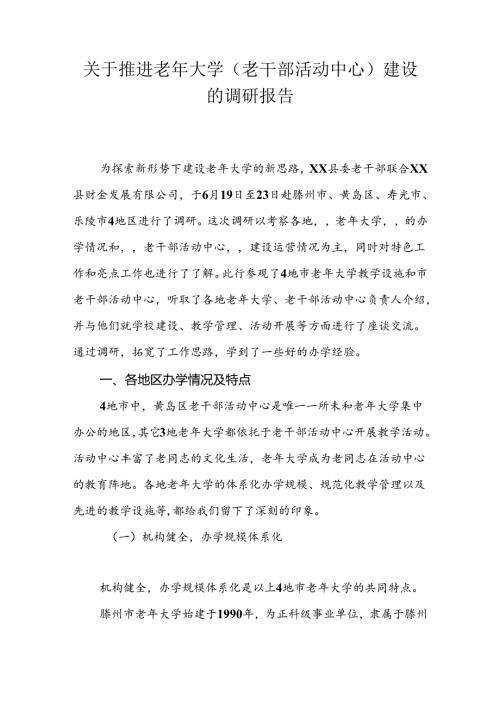 关于推进老年大学（老干部活动中心）建设的调研报告

为探索新形势下建设老年大学的新思路，XX县委老干部联合XX县财金发展有限公司，于6月19日至23日赴滕州市、黄岛区、寿光市、乐陵市4地区进行了调研。这次调研以考察各地，，老年大学，，的办学情况和，，老干部活动中心，，建设运营情况为主，同时对特色工作和亮点工作也进行了了解。此行参观了4地市老年大学教学设施和市老干部活动中心，听取了各地老年大学、老干部活动中心负责人介绍，并与他们就学校建设、教学管理、活动开展等方面进行了座谈交流。通过调研，拓宽了工作思路，学到了一些好的办学经验。

一、各地区办学情况及特点

4地市中，黄岛区老干部活动中心是唯一一所未和老年大学集中办公的地区，其它3地老年大学都依托于老干部活动中心开展教学活动。活动中心丰富了老同志的文化生活，老年大学成为老同志在活动中心的教育阵地。各地老年大学的体系化办学规模、规范化教学管理以及先进的教学设施等，都给我们留下了深刻的印象。

（一）机构健全，办学规模体系化

机构健全，办学规模体系化是以上4地市老年大学的共同特点。

滕州市老年大学始建于1990年，为正科级事业单位，隶属于滕州